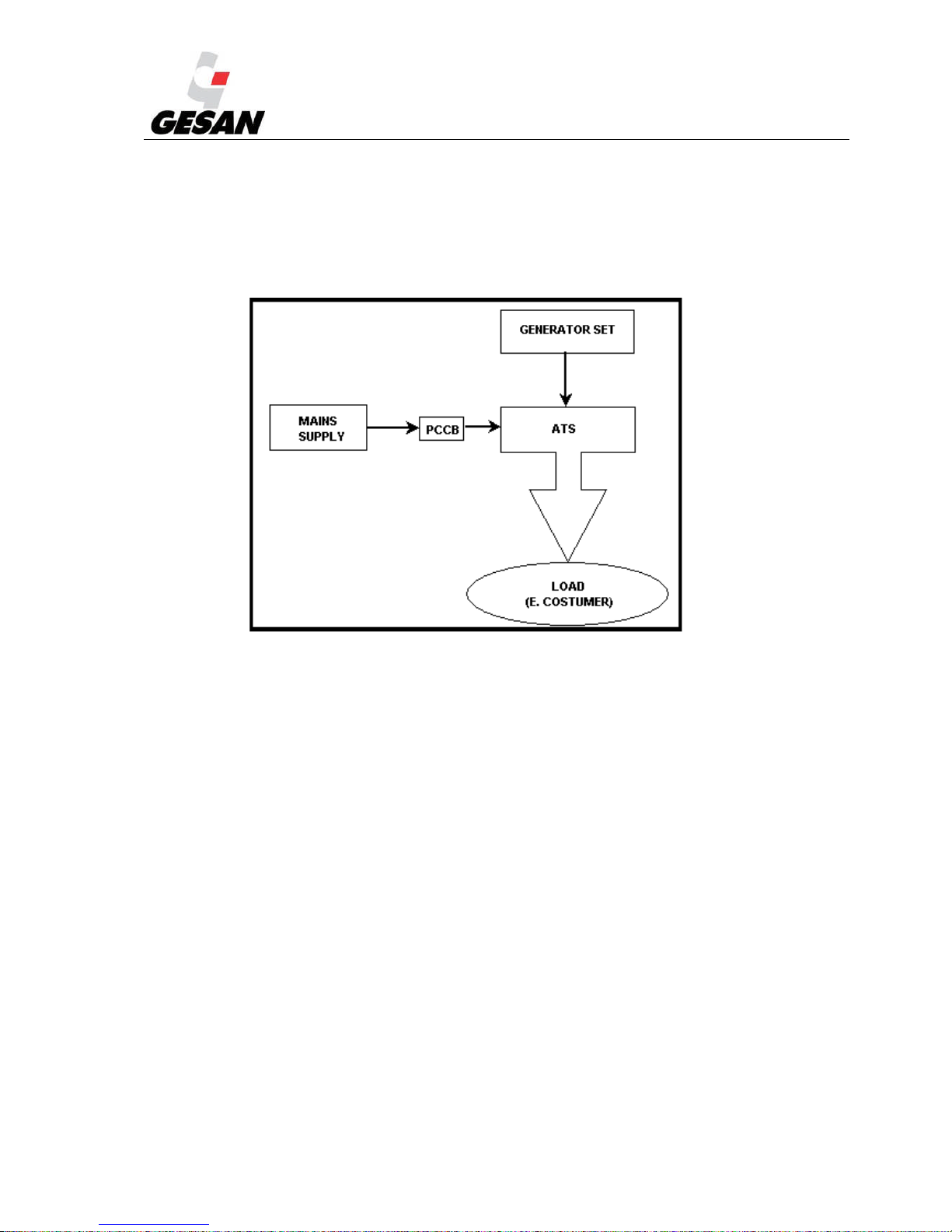 GESAN

GENERATOR SET

MAINS SUPPLY

PCCB

ATS

LOAD
(E. COSTUMER)